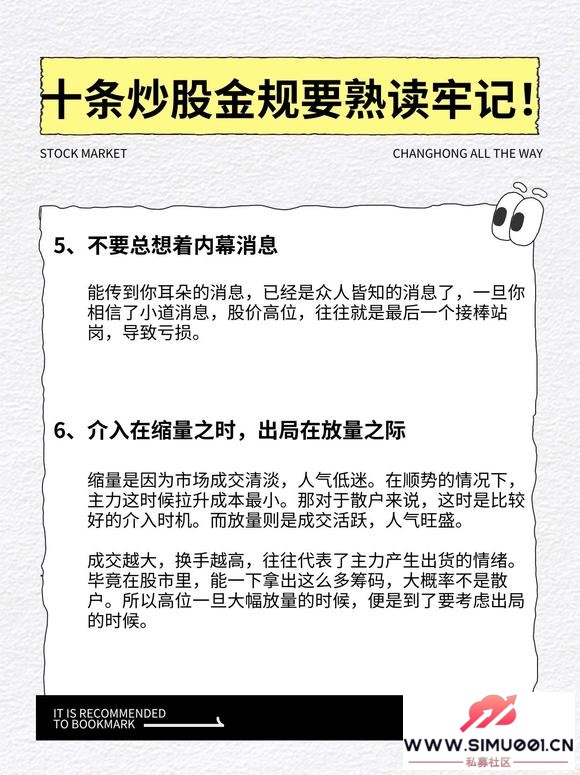 十条炒股金规要熟读牢记！

STOCK MARKET

CHANGHONG ALL THE WAY

5、不要总想着内幕消息

能传到你耳朵的消息，已经是众人皆知的消息了，一旦你相信了小道消息，股价高位，往往就是最后一个接棒站岗，导致亏损。

6、介入在缩量之时，出局在放量之际

缩量是因为市场成交清淡，人气低迷。在顺势的情况下，主力这时候拉升成本最小。那对于散户来说，这时是比较好的介入时机。而放量则是成交活跃，人气旺盛。

成交越大，换手越高，往往代表了主力产生出货的情绪。毕竟在股市里，能一下拿出这么多筹码，大概率不是散户。所以高位一旦大幅放量的时候，便是到了要考虑出局的时候。

IT IS RECOMMENDED TO BOOKMARK

WWW.SIMU001.CN
私募社区